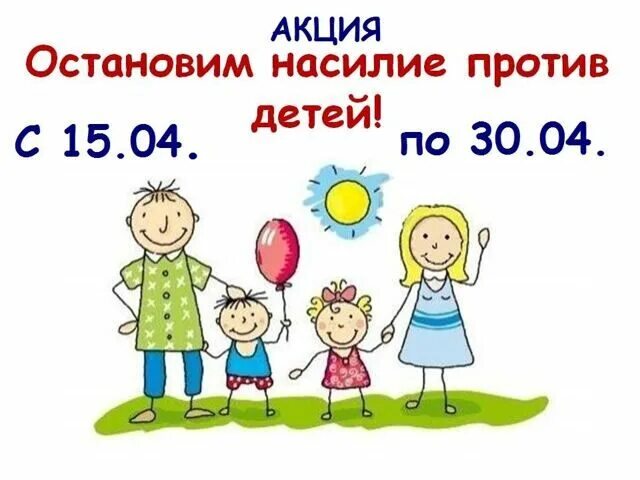 АКЦИЯ
Остановим насилие против детей!
С 15.04. по 30.04.